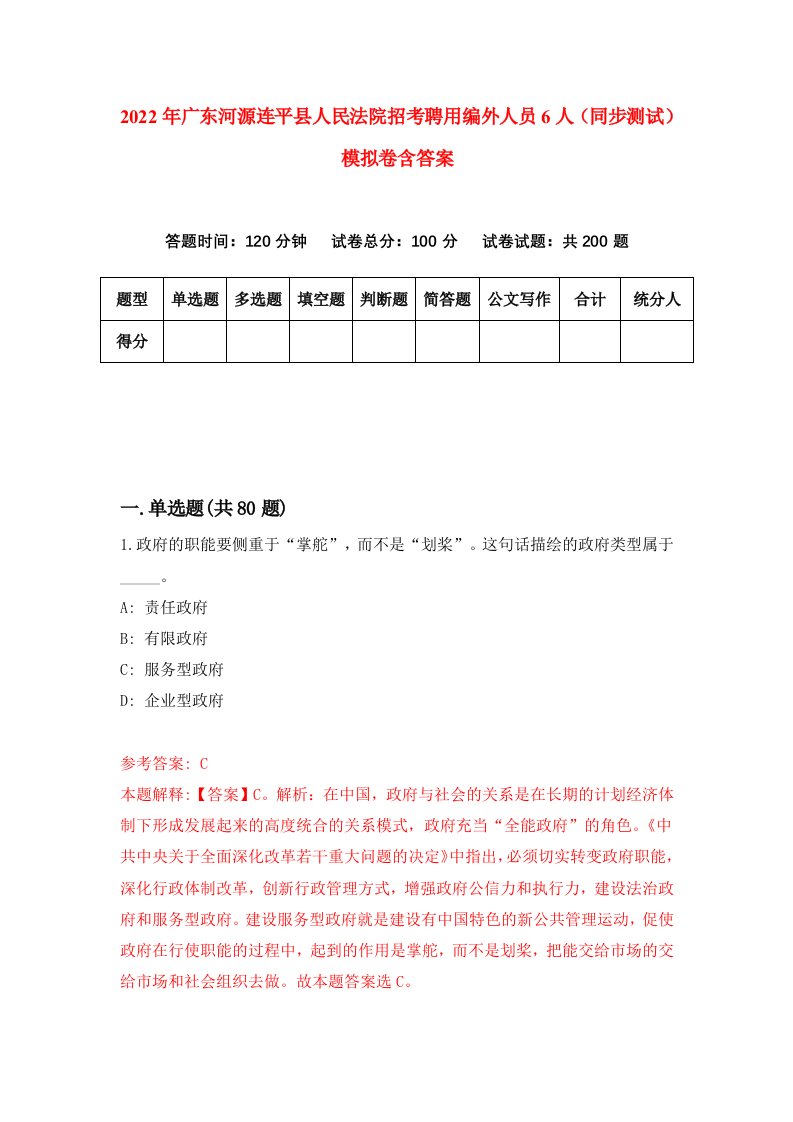 2022年广东河源连平县人民法院招考聘用编外人员6人（同步测试）模拟卷含答案

答题时间：120分钟　试卷总分：100分　试卷试题：共200题

| 题型 | 单选题 | 多选题 | 填空题 | 判断题 | 简答题 | 公文写作 | 合计 | 统分人 |
|---|---|---|---|---|---|---|---|---|
| 得分 | | | | | | | | |

一.单选题(共80题)

1.政府的职能要侧重于“掌舵”，而不是“划桨”。这句话描绘的政府类型属于_____。

A: 责任政府

B: 有限政府

C: 服务型政府

D: 企业型政府

参考答案: C

本题解释:【答案】C。解析：在中国，政府与社会的关系是在长期的计划经济体制下形成发展起来的高度统合的关系模式，政府充当“全能政府”的角色。《中共中央关于全面深化改革若干重大问题的决定》中指出，必须切实转变政府职能，深化行政体制改革，创新行政管理方式，增强政府公信力和执行力，建设法治政府和服务型政府。建设服务型政府就是建设有中国特色的新公共管理运动，促使政府在行使职能的过程中，起到的作用是掌舵，而不是划桨，把能交给市场的交给市场和社会组织去做。故本题答案选C。